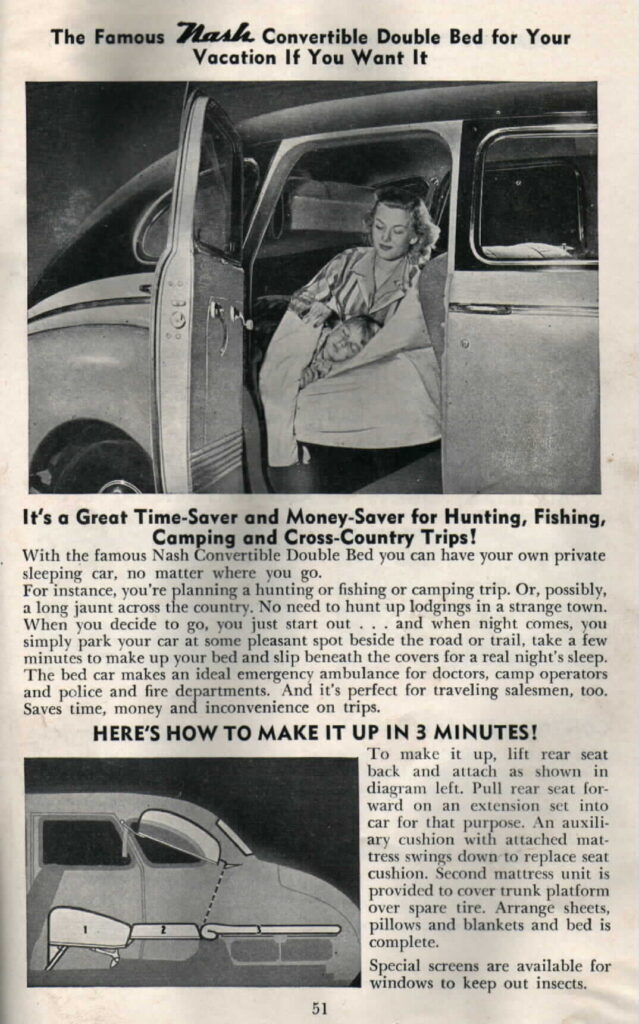 The Famous Nash Convertible Double Bed for Your Vacation If You Want It

It's a Great Time-Saver and Money-Saver for Hunting, Fishing, Camping and Cross-Country Trips!

With the famous Nash Convertible Double Bed you can have your own private sleeping car, no matter where you go.

For instance, you're planning a hunting or fishing or camping trip. Or, possibly, a long jaunt across the country. No need to hunt up lodgings in a strange town. When you decide to go, you just start out . . . and when night comes, you simply park your car at some pleasant spot beside the road or trail, take a few minutes to make up your bed and slip beneath the covers for a real night's sleep. The bed car makes an ideal emergency ambulance for doctors, camp operators and police and fire departments. And it's perfect for traveling salesmen, too. Saves time, money and inconvenience on trips.

HERE'S HOW TO MAKE IT UP IN 3 MINUTES!

1
2
3

To make it up, lift rear seat back and attach as shown in diagram left. Pull rear seat forward on an extension set into car for that purpose. An auxiliary cushion with attached mattress swings down to replace seat cushion. Second mattress unit is provided to cover trunk platform over spare tire. Arrange sheets, pillows and blankets and bed is complete.

Special screens are available for windows to keep out insects.

51